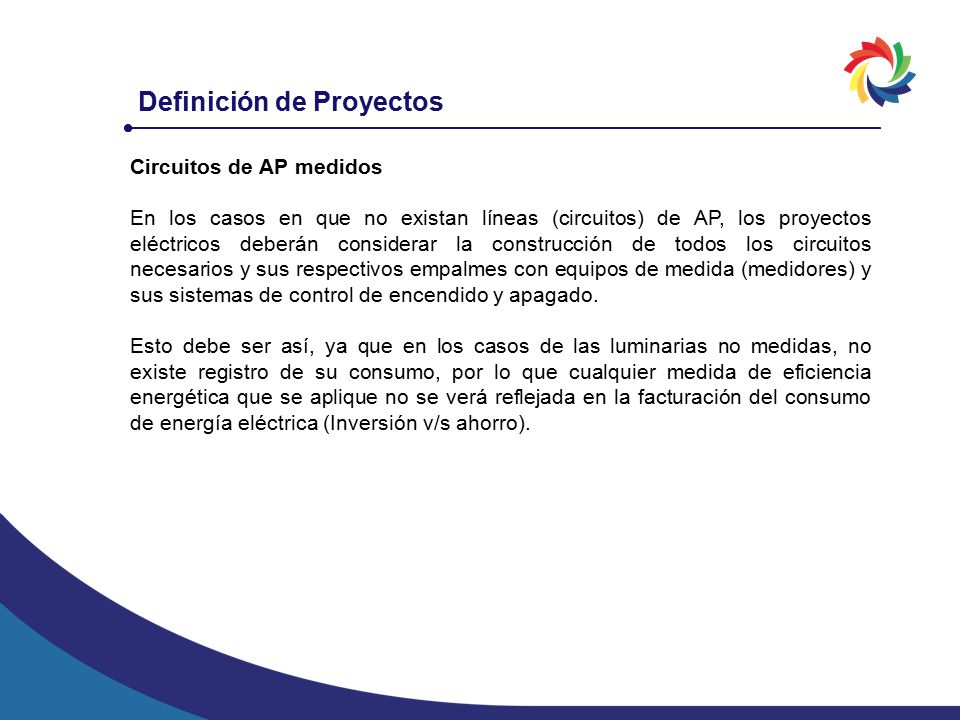 Definición de Proyectos

Circuitos de AP medidos

En los casos en que no existan líneas (circuitos) de AP, los proyectos eléctricos deberán considerar la construcción de todos los circuitos necesarios y sus respectivos empalmes con equipos de medida (medidores) y sus sistemas de control de encendido y apagado.

Esto debe ser así, ya que en los casos de las luminarias no medidas, no existe registro de su consumo, por lo que cualquier medida de eficiencia energética que se aplique no se verá reflejada en la facturación del consumo de energía eléctrica (Inversión v/s ahorro).